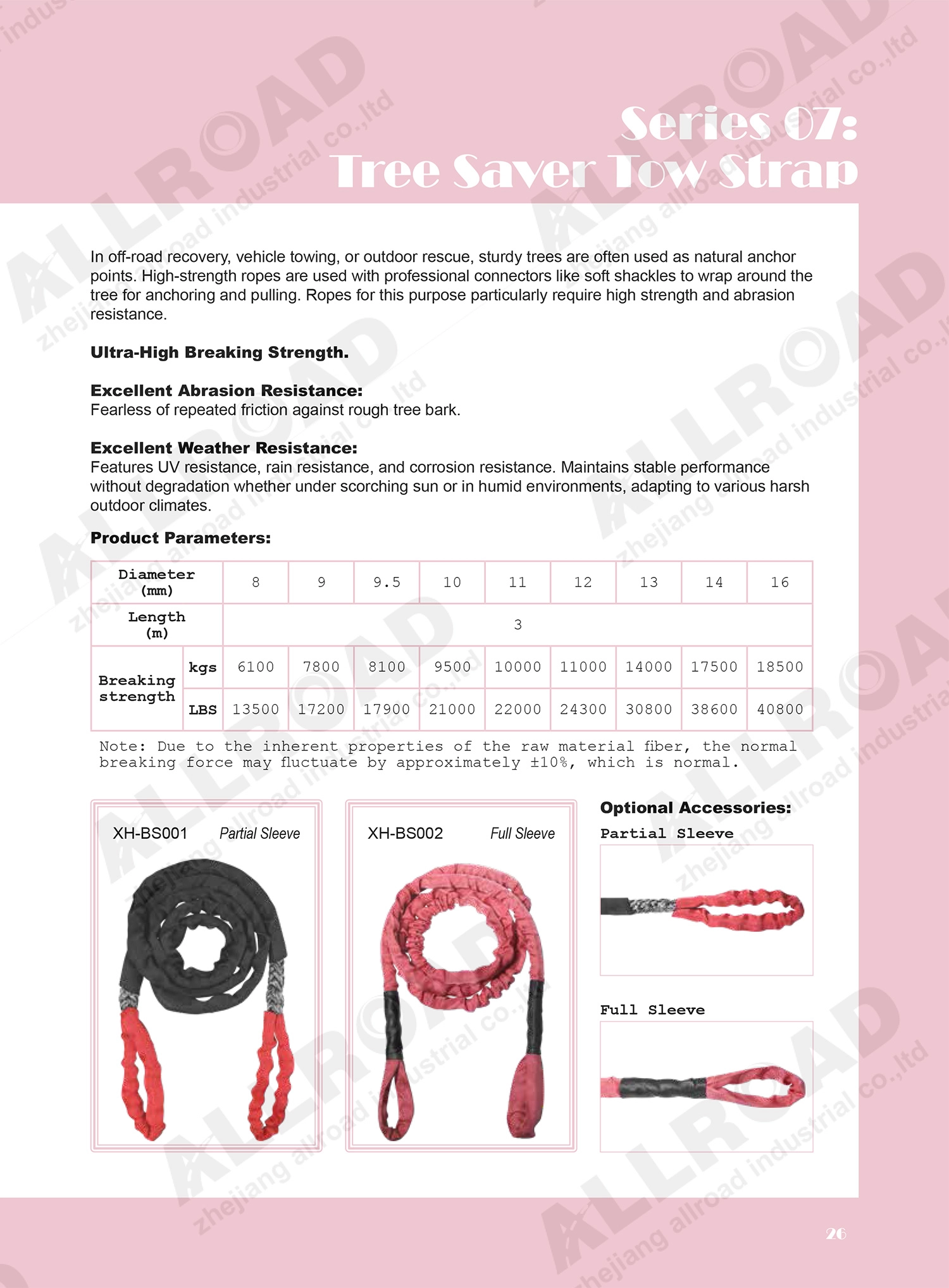 Series 07:
Tree Saver Tow Strap

In off-road recovery, vehicle towing, or outdoor rescue, sturdy trees are often used as natural anchor points. High-strength ropes are used with professional connectors like soft shackles to wrap around the tree for anchoring and pulling. Ropes for this purpose particularly require high strength and abrasion resistance.

Ultra-High Breaking Strength.

Excellent Abrasion Resistance:
Fearless of repeated friction against rough tree bark.

Excellent Weather Resistance:
Features UV resistance, rain resistance, and corrosion resistance. Maintains stable performance without degradation whether under scorching sun or in humid environments, adapting to various harsh outdoor climates.

Product Parameters:

| Diameter (mm) | | 8 | 9 | 9.5 | 10 | 11 | 12 | 13 | 14 | 16 |
|---|---|---|---|---|---|---|---|---|---|---|
| Length (m) | | 3 | | | | | | | | |
| Breaking strength | kgs | 6100 | 7800 | 8100 | 9500 | 10000 | 11000 | 14000 | 17500 | 18500 |
| | LBS | 13500 | 17200 | 17900 | 21000 | 22000 | 24300 | 30800 | 38600 | 40800 |

Note: Due to the inherent properties of the raw material fiber, the normal breaking force may fluctuate by approximately ±10%, which is normal.

XH-BS001 Partial Sleeve

XH-BS002 Full Sleeve

Optional Accessories:
Partial Sleeve

Full Sleeve

26

ALLROAD
zhejiang allroad industrial co.,ltd